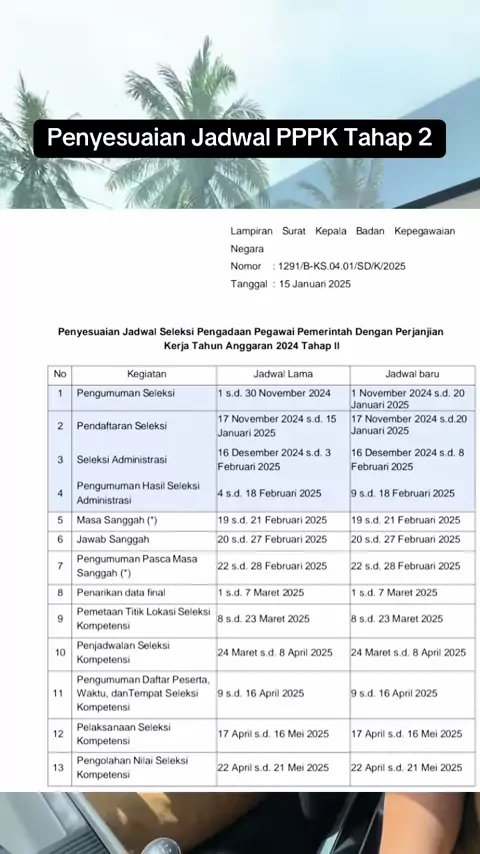 Penyesuaian Jadwal PPPK Tahap 2

Lampiran Surat Kepala Badan Kepegawaian Negara
Nomor : 1291/B-KS.04.01/SD/K/2025
Tanggal : 15 Januari 2025

Penyesuaian Jadwal Seleksi Pengadaan Pegawai Pemerintah Dengan Perjanjian Kerja Tahun Anggaran 2024 Tahap II

| No | Kegiatan | Jadwal Lama | Jadwal baru |
|---|---|---|---|
| 1 | Pengumuman Seleksi | 1 s.d. 30 November 2024 | 1 November 2024 s.d. 20 Januari 2025 |
| 2 | Pendaftaran Seleksi | 17 November 2024 s.d. 15 Januari 2025 | 17 November 2024 s.d.20 Januari 2025 |
| 3 | Seleksi Administrasi | 16 Desember 2024 s.d. 3 Februari 2025 | 16 Desember 2024 s.d. 8 Februari 2025 |
| 4 | Pengumuman Hasil Seleksi Administrasi | 4 s.d. 18 Februari 2025 | 9 s.d. 18 Februari 2025 |
| 5 | Masa Sanggah (*) | 19 s.d. 21 Februari 2025 | 19 s.d. 21 Februari 2025 |
| 6 | Jawab Sanggah | 20 s.d. 27 Februari 2025 | 20 s.d. 27 Februari 2025 |
| 7 | Pengumuman Pasca Masa Sanggah (*) | 22 s.d. 28 Februari 2025 | 22 s.d. 28 Februari 2025 |
| 8 | Penarikan data final | 1 s.d. 7 Maret 2025 | 1 s.d. 7 Maret 2025 |
| 9 | Pemetaan Titik Lokasi Seleksi Kompetensi | 8 s.d. 23 Maret 2025 | 8 s.d. 23 Maret 2025 |
| 10 | Penjadwalan Seleksi Kompetensi | 24 Maret s.d. 8 April 2025 | 24 Maret s.d. 8 April 2025 |
| 11 | Pengumuman Daftar Peserta, Waktu, danTempat Seleksi Kompetensi | 9 s.d. 16 April 2025 | 9 s.d. 16 April 2025 |
| 12 | Pelaksanaan Seleksi Kompetensi | 17 April s.d. 16 Mei 2025 | 17 April s.d. 16 Mei 2025 |
| 13 | Pengolahan Nilai Seleksi Kompetensi | 22 April s.d. 21 Mei 2025 | 22 April s.d. 21 Mei 2025 |